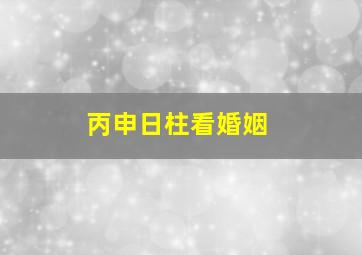 丙申日柱看婚姻